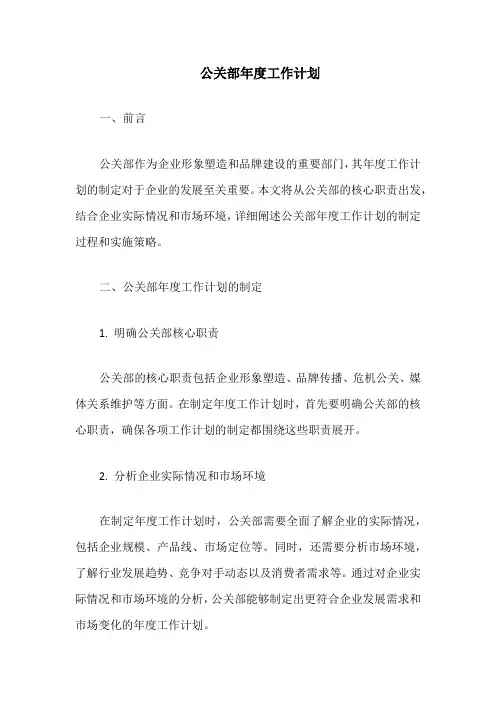 公关部年度工作计划

一、前言

公关部作为企业形象塑造和品牌建设的重要部门，其年度工作计划的制定对于企业的发展至关重要。本文将从公关部的核心职责出发，结合企业实际情况和市场环境，详细阐述公关部年度工作计划的制定过程和实施策略。

二、公关部年度工作计划的制定

1. 明确公关部核心职责

公关部的核心职责包括企业形象塑造、品牌传播、危机公关、媒体关系维护等方面。在制定年度工作计划时，首先要明确公关部的核心职责，确保各项工作计划的制定都围绕这些职责展开。

2. 分析企业实际情况和市场环境

在制定年度工作计划时，公关部需要全面了解企业的实际情况，包括企业规模、产品线、市场定位等。同时，还需要分析市场环境，了解行业发展趋势、竞争对手动态以及消费者需求等。通过对企业实际情况和市场环境的分析，公关部能够制定出更符合企业发展需求和市场变化的年度工作计划。